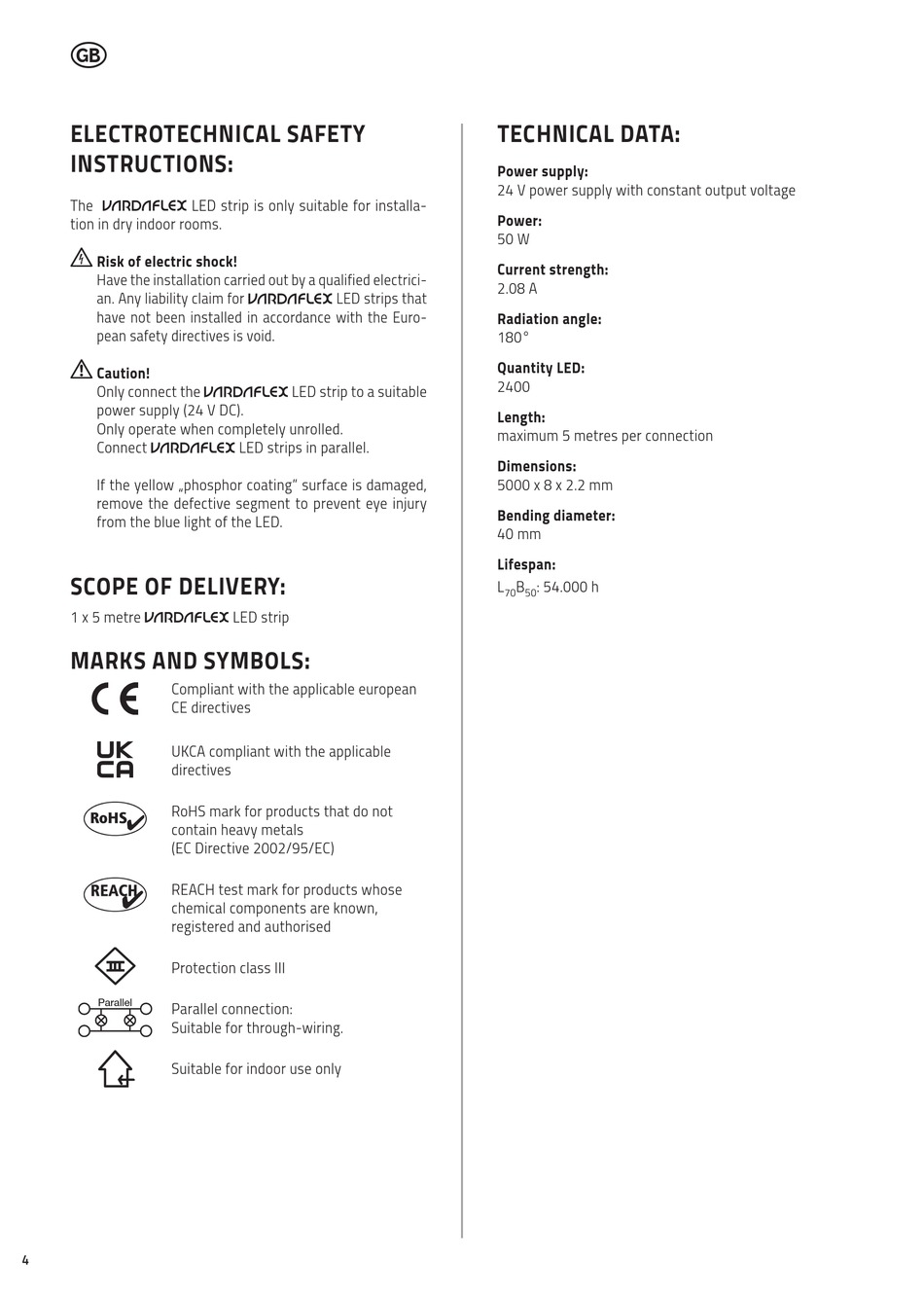 GB

ELECTROTECHNICAL SAFETY INSTRUCTIONS:

The VARDAFLEX LED strip is only suitable for installation in dry indoor rooms.

Risk of electric shock!
Have the installation carried out by a qualified electrician. Any liability claim for VARDAFLEX LED strips that have not been installed in accordance with the European safety directives is void.

Caution!
Only connect the VARDAFLEX LED strip to a suitable power supply (24 V DC).
Only operate when completely unrolled.
Connect VARDAFLEX LED strips in parallel.

If the yellow „phosphor coating" surface is damaged, remove the defective segment to prevent eye injury from the blue light of the LED.

SCOPE OF DELIVERY:
1 x 5 metre VARDAFLEX LED strip

MARKS AND SYMBOLS:
CE Compliant with the applicable european CE directives

UK CA UKCA compliant with the applicable directives

RoHS RoHS mark for products that do not contain heavy metals (EC Directive 2002/95/EC)

REACH REACH test mark for products whose chemical components are known, registered and authorised

III Protection class III

Parallel Parallel connection: Suitable for through-wiring.

Suitable for indoor use only

TECHNICAL DATA:

Power supply:
24 V power supply with constant output voltage

Power:
50 W

Current strength:
2.08 A

Radiation angle:
180°

Quantity LED:
2400

Length:
maximum 5 metres per connection

Dimensions:
5000 x 8 x 2.2 mm

Bending diameter:
40 mm

Lifespan:
$L_{70}B_{50}$: 54.000 h

4